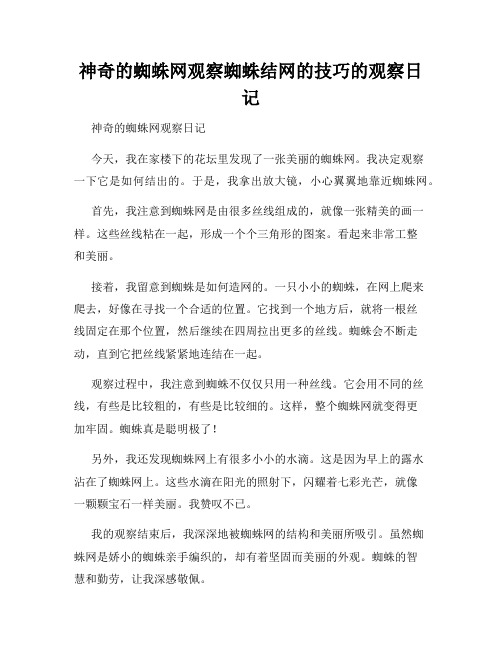 神奇的蜘蛛网观察蜘蛛结网的技巧的观察日记

神奇的蜘蛛网观察日记

今天，我在家楼下的花坛里发现了一张美丽的蜘蛛网。我决定观察一下它是如何结出的。于是，我拿出放大镜，小心翼翼地靠近蜘蛛网。

首先，我注意到蜘蛛网是由很多丝线组成的，就像一张精美的画一样。这些丝线粘在一起，形成一个个三角形的图案。看起来非常工整和美丽。

接着，我留意到蜘蛛是如何造网的。一只小小的蜘蛛，在网上爬来爬去，好像在寻找一个合适的位置。它找到一个地方后，就将一根丝线固定在那个位置，然后继续在四周拉出更多的丝线。蜘蛛会不断走动，直到它把丝线紧紧地连结在一起。

观察过程中，我注意到蜘蛛不仅仅只用一种丝线。它会用不同的丝线，有些是比较粗的，有些是比较细的。这样，整个蜘蛛网就变得更加牢固。蜘蛛真是聪明极了！

另外，我还发现蜘蛛网上有很多小小的水滴。这是因为早上的露水沾在了蜘蛛网上。这些水滴在阳光的照射下，闪耀着七彩光芒，就像一颗颗宝石一样美丽。我赞叹不已。

我的观察结束后，我深深地被蜘蛛网的结构和美丽所吸引。虽然蜘蛛网是娇小的蜘蛛亲手编织的，却有着坚固而美丽的外观。蜘蛛的智慧和勤劳，让我深感敬佩。